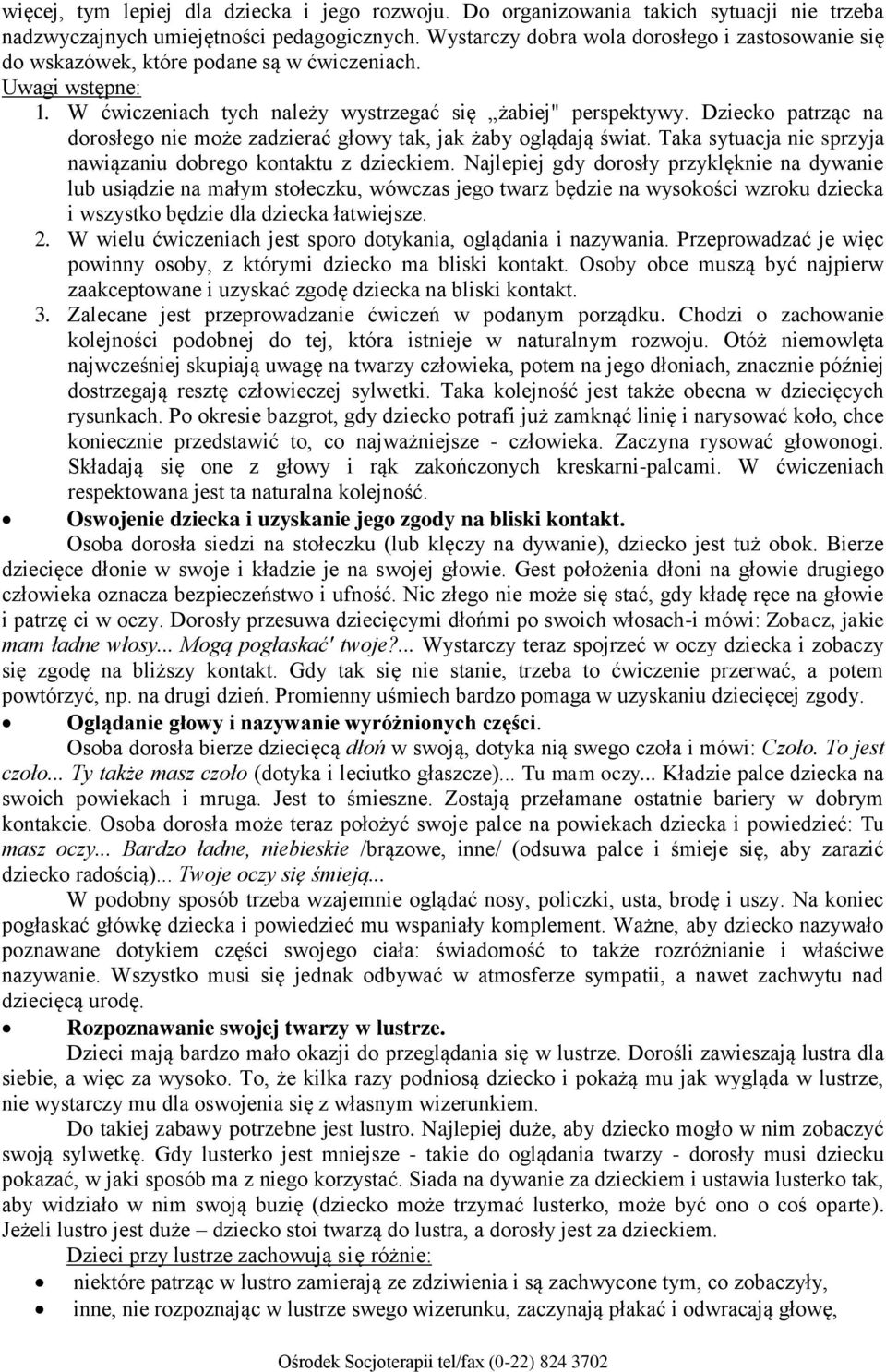 więcej, tym lepiej dla dziecka i jego rozwoju. Do organizowania takich sytuacji nie trzeba nadzwyczajnych umiejętności pedagogicznych. Wystarczy dobra wola dorosłego i zastosowanie się do wskazówek, które podane są w ćwiczeniach.

Uwagi wstępne:

1. W ćwiczeniach tych należy wystrzegać się „żabiej" perspektywy. Dziecko patrząc na dorosłego nie może zadzierać głowy tak, jak żaby oglądają świat. Taka sytuacja nie sprzyja nawiązaniu dobrego kontaktu z dzieckiem. Najlepiej gdy dorosły przyklęknie na dywanie lub usiądzie na małym stołeczku, wówczas jego twarz będzie na wysokości wzroku dziecka i wszystko będzie dla dziecka łatwiejsze.

2. W wielu ćwiczeniach jest sporo dotykania, oglądania i nazywania. Przeprowadzać je więc powinny osoby, z którymi dziecko ma bliski kontakt. Osoby obce muszą być najpierw zaakceptowane i uzyskać zgodę dziecka na bliski kontakt.

3. Zalecane jest przeprowadzanie ćwiczeń w podanym porządku. Chodzi o zachowanie kolejności podobnej do tej, która istnieje w naturalnym rozwoju. Otóż niemowlęta najwcześniej skupiają uwagę na twarzy człowieka, potem na jego dłoniach, znacznie później dostrzegają resztę człowieczej sylwetki. Taka kolejność jest także obecna w dziecięcych rysunkach. Po okresie bazgrot, gdy dziecko potrafi już zamknąć linię i narysować koło, chce koniecznie przedstawić to, co najważniejsze - człowieka. Zaczyna rysować głowonogi. Składają się one z głowy i rąk zakończonych kreskarni-palcami. W ćwiczeniach respektowana jest ta naturalna kolejność.

• Oswojenie dziecka i uzyskanie jego zgody na bliski kontakt.

Osoba dorosła siedzi na stołeczku (lub klęczy na dywanie), dziecko jest tuż obok. Bierze dziecięce dłonie w swoje i kładzie je na swojej głowie. Gest położenia dłoni na głowie drugiego człowieka oznacza bezpieczeństwo i ufność. Nic złego nie może się stać, gdy kładę ręce na głowie i patrzę ci w oczy. Dorosły przesuwa dziecięcymi dłońmi po swoich włosach-i mówi: Zobacz, jakie mam ładne włosy... Mogą pogłaskać' twoje?... Wystarczy teraz spojrzeć w oczy dziecka i zobaczy się zgodę na bliższy kontakt. Gdy tak się nie stanie, trzeba to ćwiczenie przerwać, a potem powtórzyć, np. na drugi dzień. Promienny uśmiech bardzo pomaga w uzyskaniu dziecięcej zgody.

• Oglądanie głowy i nazywanie wyróżnionych części.

Osoba dorosła bierze dziecięcą dłoń w swoją, dotyka nią swego czoła i mówi: Czoło. To jest czoło... Ty także masz czoło (dotyka i leciutko głaszcze)... Tu mam oczy... Kładzie palce dziecka na swoich powiekach i mruga. Jest to śmieszne. Zostają przełamane ostatnie bariery w dobrym kontakcie. Osoba dorosła może teraz położyć swoje palce na powiekach dziecka i powiedzieć: Tu masz oczy... Bardzo ładne, niebieskie /brązowe, inne/ (odsuwa palce i śmieje się, aby zarazić dziecko radością)... Twoje oczy się śmieją...

W podobny sposób trzeba wzajemnie oglądać nosy, policzki, usta, brodę i uszy. Na koniec pogłaskać główkę dziecka i powiedzieć mu wspaniały komplement. Ważne, aby dziecko nazywało poznawane dotykiem części swojego ciała: świadomość to także rozróżnianie i właściwe nazywanie. Wszystko musi się jednak odbywać w atmosferze sympatii, a nawet zachwytu nad dziecięcą urodę.

• Rozpoznawanie swojej twarzy w lustrze.

Dzieci mają bardzo mało okazji do przeglądania się w lustrze. Dorośli zawieszają lustra dla siebie, a więc za wysoko. To, że kilka razy podniosą dziecko i pokażą mu jak wygląda w lustrze, nie wystarczy mu dla oswojenia się z własnym wizerunkiem.

Do takiej zabawy potrzebne jest lustro. Najlepiej duże, aby dziecko mogło w nim zobaczyć swoją sylwetkę. Gdy lusterko jest mniejsze - takie do oglądania twarzy - dorosły musi dziecku pokazać, w jaki sposób ma z niego korzystać. Siada na dywanie za dzieckiem i ustawia lusterko tak, aby widziało w nim swoją buzię (dziecko może trzymać lusterko, może być ono o coś oparte). Jeżeli lustro jest duże – dziecko stoi twarzą do lustra, a dorosły jest za dzieckiem.

Dzieci przy lustrze zachowują się różnie:

• niektóre patrząc w lustro zamierają ze zdziwienia i są zachwycone tym, co zobaczyły,
• inne, nie rozpoznając w lustrze swego wizerunku, zaczynają płakać i odwracają głowę,

Ośrodek Socjoterapii tel/fax (0-22) 824 3702